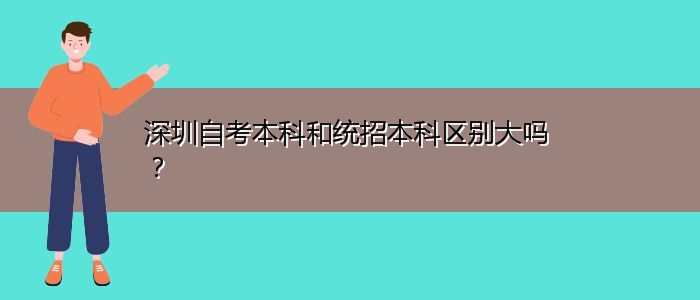 深圳自考本科和统招本科区别大吗？